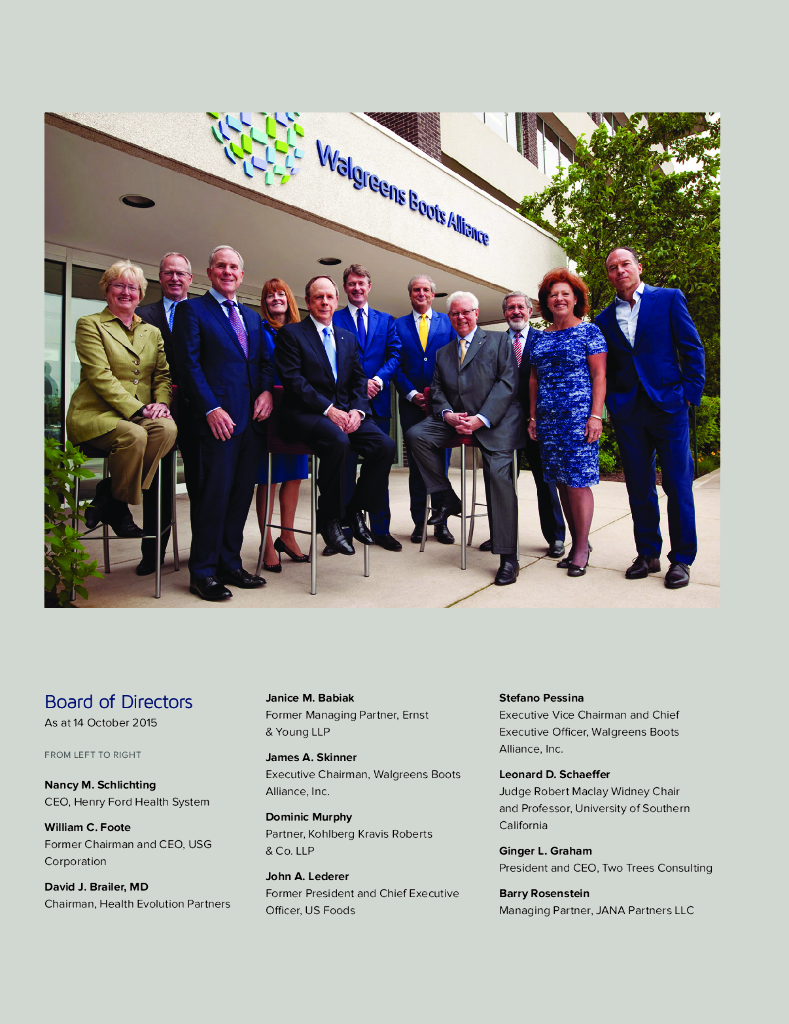 Walgreens Boots Alliance

Board of Directors
As at 14 October 2015

FROM LEFT TO RIGHT

Nancy M. Schlichting
CEO, Henry Ford Health System

William C. Foote
Former Chairman and CEO, USG Corporation

David J. Brailer, MD
Chairman, Health Evolution Partners

Janice M. Babiak
Former Managing Partner, Ernst & Young LLP

James A. Skinner
Executive Chairman, Walgreens Boots Alliance, Inc.

Dominic Murphy
Partner, Kohlberg Kravis Roberts & Co. LLP

John A. Lederer
Former President and Chief Executive Officer, US Foods

Stefano Pessina
Executive Vice Chairman and Chief Executive Officer, Walgreens Boots Alliance, Inc.

Leonard D. Schaeffer
Judge Robert Maclay Widney Chair and Professor, University of Southern California

Ginger L. Graham
President and CEO, Two Trees Consulting

Barry Rosenstein
Managing Partner, JANA Partners LLC